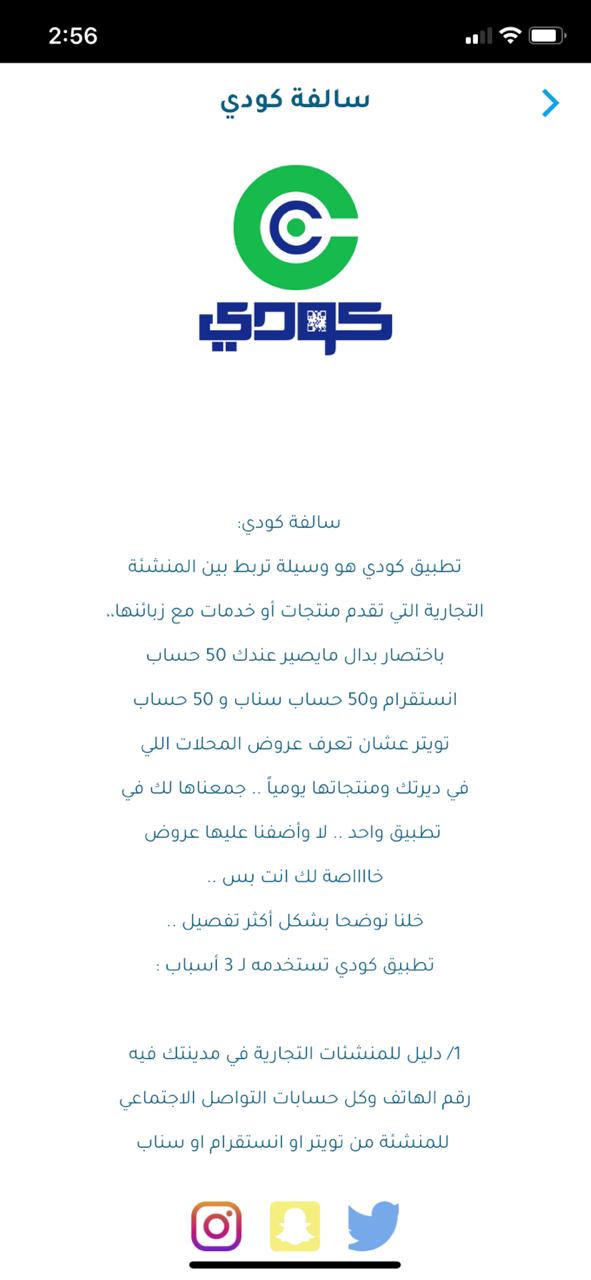 2:56

سالفة كودي

كودي

سالفة كودي:

تطبيق كودي هو وسيلة تربط بين المنشئة التجارية التي تقدم منتجات أو خدمات مع زبائنها.. باختصار بدال مايصير عندك 50 حساب انستقرام و50 حساب سناب و 50 حساب تويتر عشان تعرف عروض المحلات اللي في ديرتك ومنتجاتها يومياً .. جمعناها لك في تطبيق واحد .. لا وأضفنا عليها عروض خااااصة لك انت بس ..

خلنا نوضحا بشكل أكثر تفصيل ..

تطبيق كودي تستخدمه لـ 3 أسباب :

1/ دليل للمنشئات التجارية في مدينتك فيه رقم الهاتف وكل حسابات التواصل الاجتماعي للمنشئة من تويتر او انستقرام او سناب